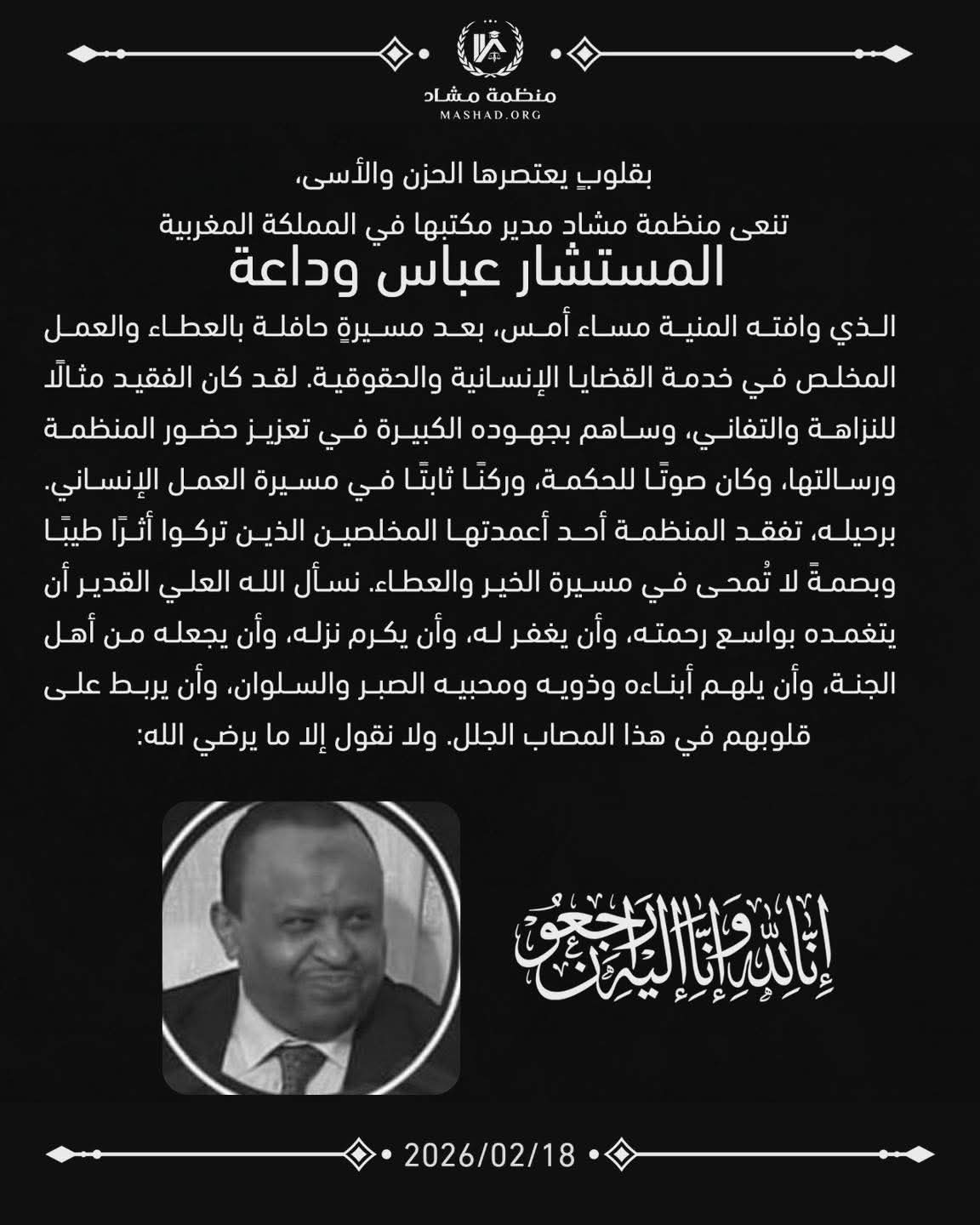 منظمة مشاد
MASHAD.ORG

بقلوبٍ يعتصرها الحزن والأسى،

تنعى منظمة مشاد مدير مكتبها في المملكة المغربية

المستشار عباس وداعة

الذي وافته المنية مساء أمس، بعد مسيرةٍ حافلة بالعطاء والعمل المخلص في خدمة القضايا الإنسانية والحقوقية. لقد كان الفقيد مثالًا للنزاهة والتفاني، وساهم بجهوده الكبيرة في تعزيز حضور المنظمة ورسالتها، وكان صوتًا للحكمة، وركنًا ثابتًا في مسيرة العمل الإنساني. برحيله، تفقد المنظمة أحد أعمدتها المخلصين الذين تركوا أثرًا طيبًا وبصمةً لا تُمحى في مسيرة الخير والعطاء. نسأل الله العلي القدير أن يتغمده بواسع رحمته، وأن يغفر له، وأن يكرم نزله، وأن يجعله من أهل الجنة، وأن يلهم أبناءه وذويه ومحبيه الصبر والسلوان، وأن يربط على قلوبهم في هذا المصاب الجلل. ولا نقول إلا ما يرضي الله:

إنا لله وإنا إليه راجعون

2026/02/18